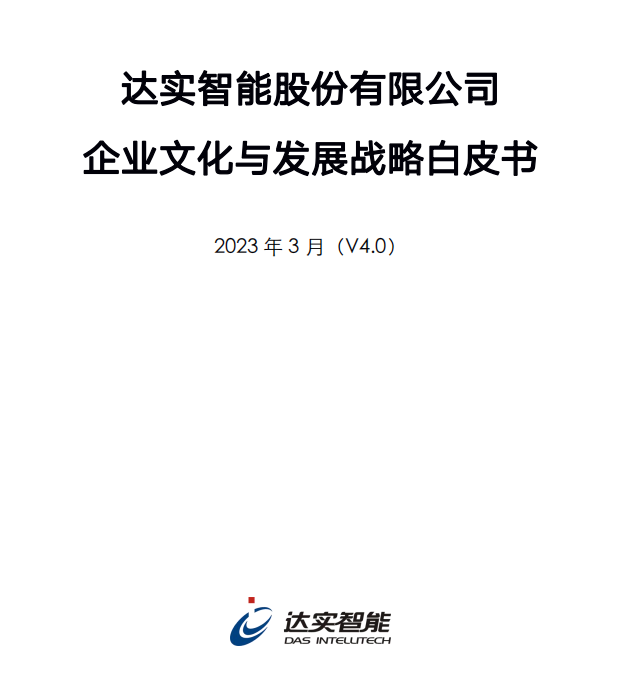 达实智能股份有限公司

企业文化与发展战略白皮书

2023 年 3 月（V4.0）

达实智能
DAS INTELLITECH